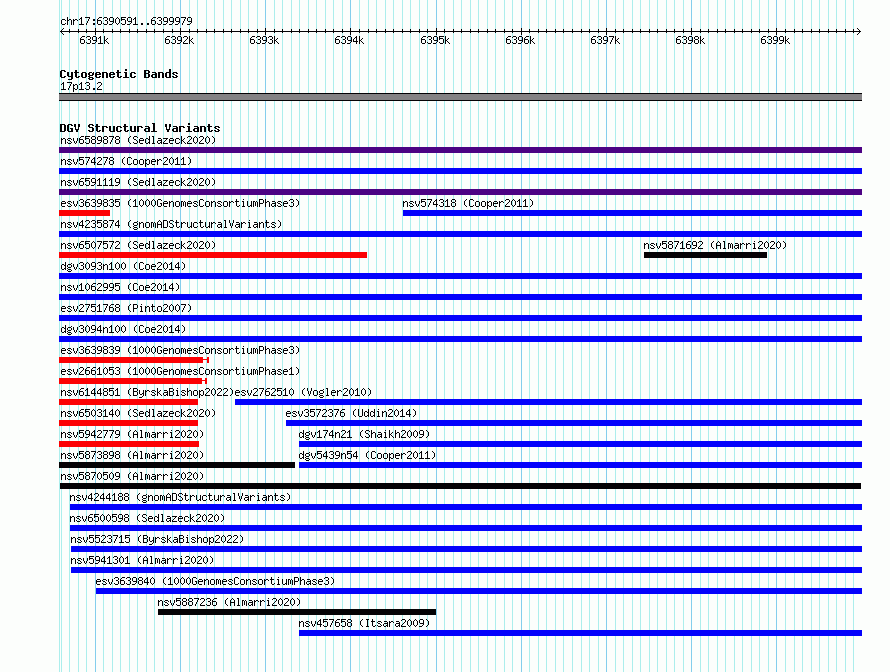 chr17:6390591..6399979

6391k 6392k 6393k 6394k 6395k 6396k 6397k 6398k 6399k

Cytogenetic Bands
17p13.2

DGV Structural Variants
nsv6589878 (Sedlazeck2020)
nsv574278 (Cooper2011)
nsv6591119 (Sedlazeck2020)
esv3639835 (1000GenomesConsortiumPhase3)
nsv574318 (Cooper2011)
nsv4235874 (gnomADStructuralVariants)
nsv6507572 (Sedlazeck2020)
nsv5871692 (Almarri2020)
dgv3093n100 (Coe2014)
nsv1062995 (Coe2014)
esv2751768 (Pinto2007)
dgv3094n100 (Coe2014)
esv3639839 (1000GenomesConsortiumPhase3)
esv2661053 (1000GenomesConsortiumPhase1)
nsv6144851 (ByrskaBishop2022)
esv2762510 (Vogler2010)
nsv6503140 (Sedlazeck2020)
esv3572376 (Uddin2014)
nsv5942779 (Almarri2020)
dgv174n21 (Shaikh2009)
nsv5873898 (Almarri2020)
dgv5439n54 (Cooper2011)
nsv5870509 (Almarri2020)
nsv4244188 (gnomADStructuralVariants)
nsv6500598 (Sedlazeck2020)
nsv5523715 (ByrskaBishop2022)
nsv5941301 (Almarri2020)
esv3639840 (1000GenomesConsortiumPhase3)
nsv5887236 (Almarri2020)
nsv457658 (Itsara2009)